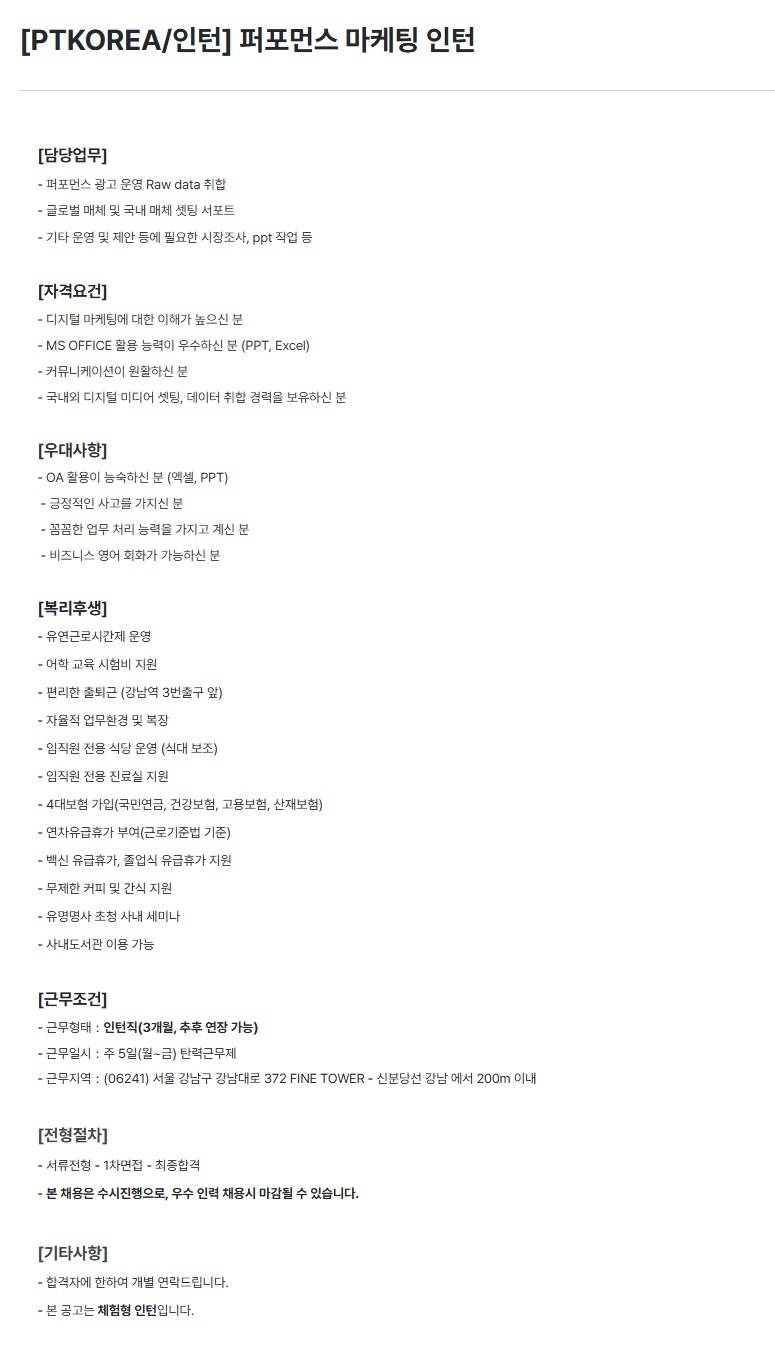 [PTKOREA/인턴] 퍼포먼스 마케팅 인턴

[담당업무]
- 퍼포먼스 광고 운영 Raw data 취합
- 글로벌 매체 및 국내 매체 셋팅 서포트
- 기타 운영 및 제안 등에 필요한 시장조사, ppt 작업 등

[자격요건]
- 디지털 마케팅에 대한 이해가 높으신 분
- MS OFFICE 활용 능력이 우수하신 분 (PPT, Excel)
- 커뮤니케이션이 원활하신 분
- 국내외 디지털 미디어 셋팅, 데이터 취합 경력을 보유하신 분

[우대사항]
- OA 활용이 능숙하신 분 (엑셀, PPT)
- 긍정적인 사고를 가지신 분
- 꼼꼼한 업무 처리 능력을 가지고 계신 분
- 비즈니스 영어 회화가 가능하신 분

[복리후생]
- 유연근로시간제 운영
- 어학 교육 시험비 지원
- 편리한 출퇴근 (강남역 3번출구 앞)
- 자율적 업무환경 및 복장
- 임직원 전용 식당 운영 (식대 보조)
- 임직원 전용 진료실 지원
- 4대보험 가입(국민연금, 건강보험, 고용보험, 산재보험)
- 연차유급휴가 부여(근로기준법 기준)
- 백신 유급휴가, 졸업식 유급휴가 지원
- 무제한 커피 및 간식 지원
- 유명명사 초청 사내 세미나
- 사내도서관 이용 가능

[근무조건]
- 근무형태 : 인턴직(3개월, 추후 연장 가능)
- 근무일시 : 주 5일(월~금) 탄력근무제
- 근무지역 : (06241) 서울 강남구 강남대로 372 FINE TOWER - 신분당선 강남 에서 200m 이내

[전형절차]
- 서류전형 - 1차면접 - 최종합격
- 본 채용은 수시진행으로, 우수 인력 채용시 마감될 수 있습니다.

[기타사항]
- 합격자에 한하여 개별 연락드립니다.
- 본 공고는 체험형 인턴입니다.